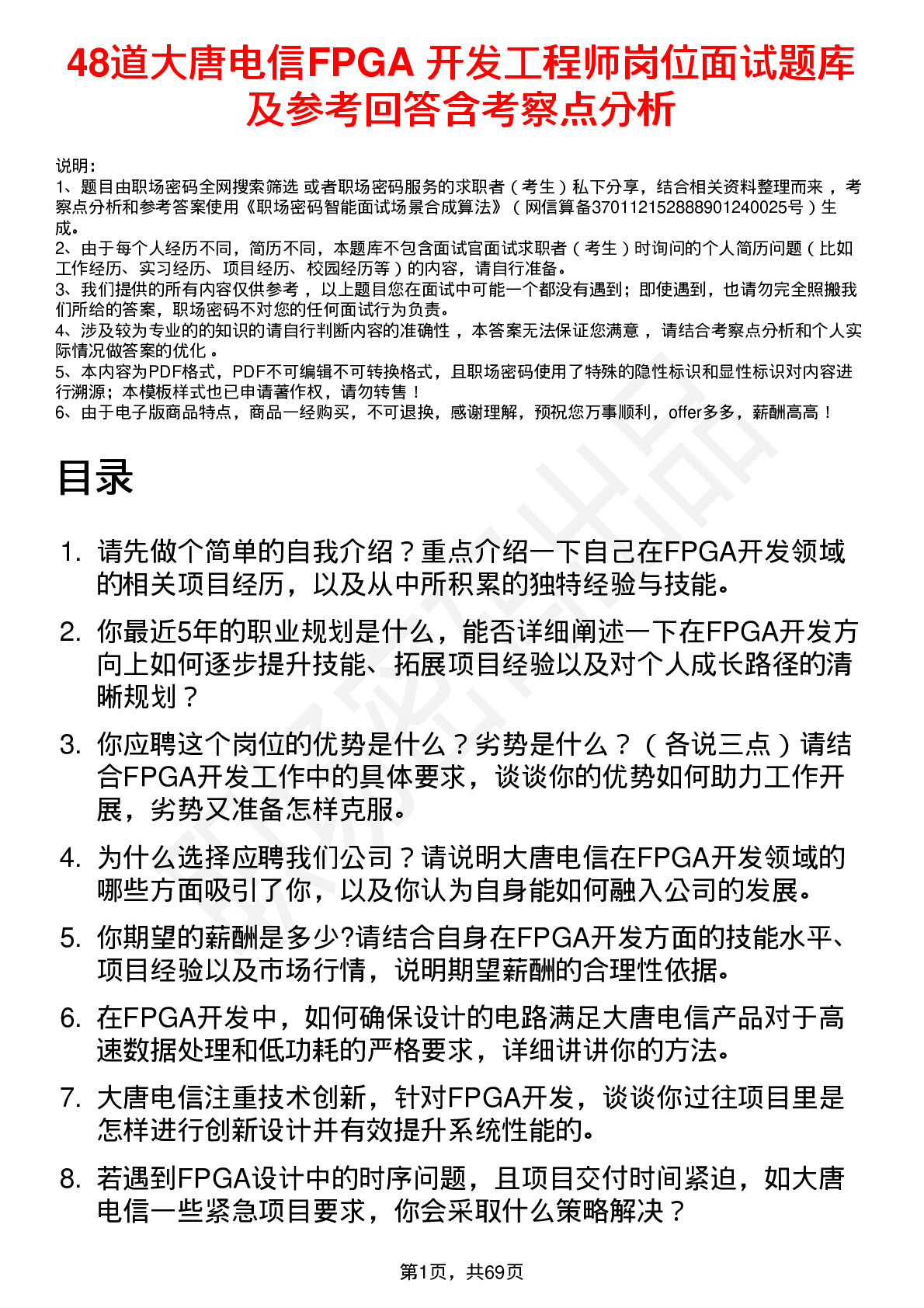 48道大唐电信FPGA 开发工程师岗位面试题库及参考回答含考察点分析

说明：
1、题目由职场密码全网搜索筛选 或者职场密码服务的求职者（考生）私下分享，结合相关资料整理而来 ，考察点分析和参考答案使用《职场密码智能面试场景合成算法》（网信算备370112152888901240025号）生成。
2、由于每个人经历不同，简历不同，本题库不包含面试官面试求职者（考生）时询问的个人简历问题（比如工作经历、实习经历、项目经历、校园经历等）的内容，请自行准备。
3、我们提供的所有内容仅供参考 ，以上题目您在面试中可能一个都没有遇到；即使遇到，也请勿完全照搬我们所给的答案，职场密码不对您的任何面试行为负责。
4、涉及较为专业的的知识的请自行判断内容的准确性 ，本答案无法保证您满意 ，请结合考察点分析和个人实际情况做答案的优化 。
5、本内容为PDF格式，PDF不可编辑不可转换格式，且职场密码使用了特殊的隐性标识和显性标识对内容进行溯源；本模板样式也已申请著作权，请勿转售！
6、由于电子版商品特点，商品一经购买，不可退换，感谢理解，预祝您万事顺利，offer多多，薪酬高高！

目录

1. 请先做个简单的自我介绍？重点介绍一下自己在FPGA开发领域的相关项目经历，以及从中所积累的独特经验与技能。
2. 你最近5年的职业规划是什么，能否详细阐述一下在FPGA开发方向上如何逐步提升技能、拓展项目经验以及对个人成长路径的清晰规划？
3. 你应聘这个岗位的优势是什么？劣势是什么？（各说三点）请结合FPGA开发工作中的具体要求，谈谈你的优势如何助力工作开展，劣势又准备怎样克服。
4. 为什么选择应聘我们公司？请说明大唐电信在FPGA开发领域的哪些方面吸引了你，以及你认为自身能如何融入公司的发展。
5. 你期望的薪酬是多少?请结合自身在FPGA开发方面的技能水平、项目经验以及市场行情，说明期望薪酬的合理性依据。
6. 在FPGA开发中，如何确保设计的电路满足大唐电信产品对于高速数据处理和低功耗的严格要求，详细讲讲你的方法。
7. 大唐电信注重技术创新，针对FPGA开发，谈谈你过往项目里是怎样进行创新设计并有效提升系统性能的。
8. 若遇到FPGA设计中的时序问题，且项目交付时间紧迫，如大唐电信一些紧急项目要求，你会采取什么策略解决？

第1页，共69页